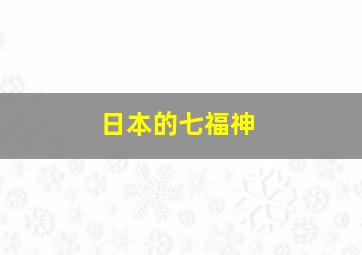 日本的七福神